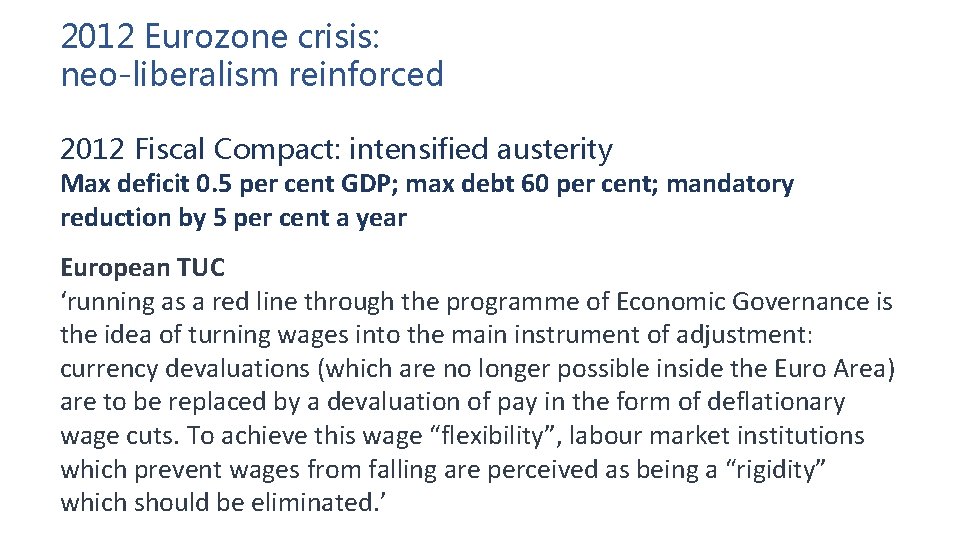 2012 Eurozone crisis:
neo-liberalism reinforced

2012 Fiscal Compact: intensified austerity
Max deficit 0.5 per cent GDP; max debt 60 per cent; mandatory reduction by 5 per cent a year

European TUC
‘running as a red line through the programme of Economic Governance is the idea of turning wages into the main instrument of adjustment: currency devaluations (which are no longer possible inside the Euro Area) are to be replaced by a devaluation of pay in the form of deflationary wage cuts. To achieve this wage “flexibility”, labour market institutions which prevent wages from falling are perceived as being a “rigidity” which should be eliminated.’